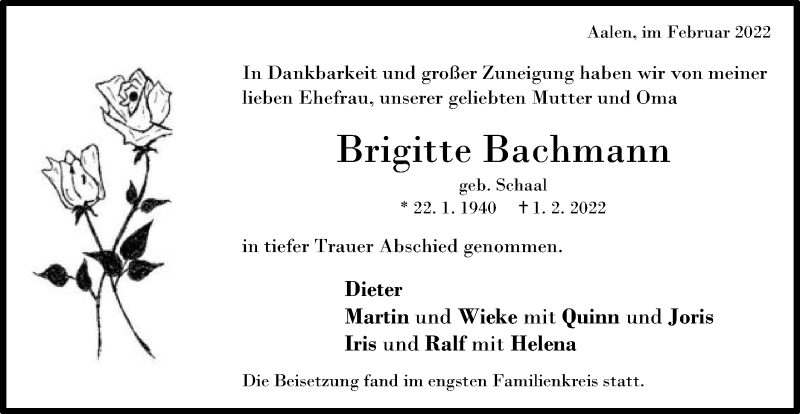 Aalen, im Februar 2022

In Dankbarkeit und großer Zuneigung haben wir von meiner lieben Ehefrau, unserer geliebten Mutter und Oma

Brigitte Bachmann

geb. Schaal

* 22. 1. 1940 † 1. 2. 2022

in tiefer Trauer Abschied genommen.

Dieter
Martin und Wieke mit Quinn und Joris
Iris und Ralf mit Helena

Die Beisetzung fand im engsten Familienkreis statt.